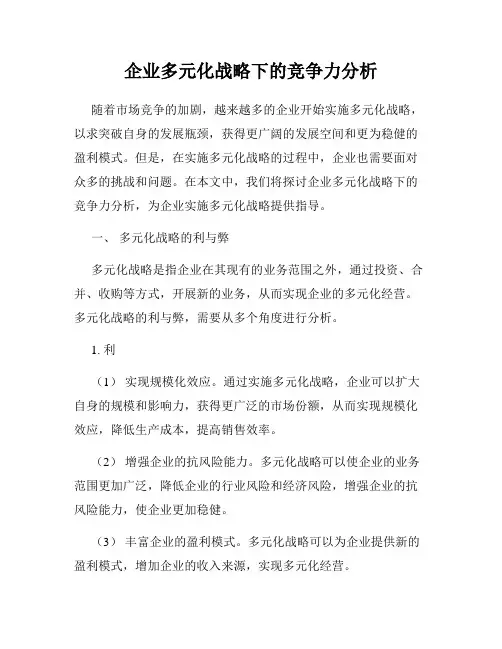 企业多元化战略下的竞争力分析

随着市场竞争的加剧，越来越多的企业开始实施多元化战略，以求突破自身的发展瓶颈，获得更广阔的发展空间和更为稳健的盈利模式。但是，在实施多元化战略的过程中，企业也需要面对众多的挑战和问题。在本文中，我们将探讨企业多元化战略下的竞争力分析，为企业实施多元化战略提供指导。

一、 多元化战略的利与弊

多元化战略是指企业在其现有的业务范围之外，通过投资、合并、收购等方式，开展新的业务，从而实现企业的多元化经营。多元化战略的利与弊，需要从多个角度进行分析。

1. 利

（1） 实现规模化效应。通过实施多元化战略，企业可以扩大自身的规模和影响力，获得更广泛的市场份额，从而实现规模化效应，降低生产成本，提高销售效率。

（2） 增强企业的抗风险能力。多元化战略可以使企业的业务范围更加广泛，降低企业的行业风险和经济风险，增强企业的抗风险能力，使企业更加稳健。

（3） 丰富企业的盈利模式。多元化战略可以为企业提供新的盈利模式，增加企业的收入来源，实现多元化经营。